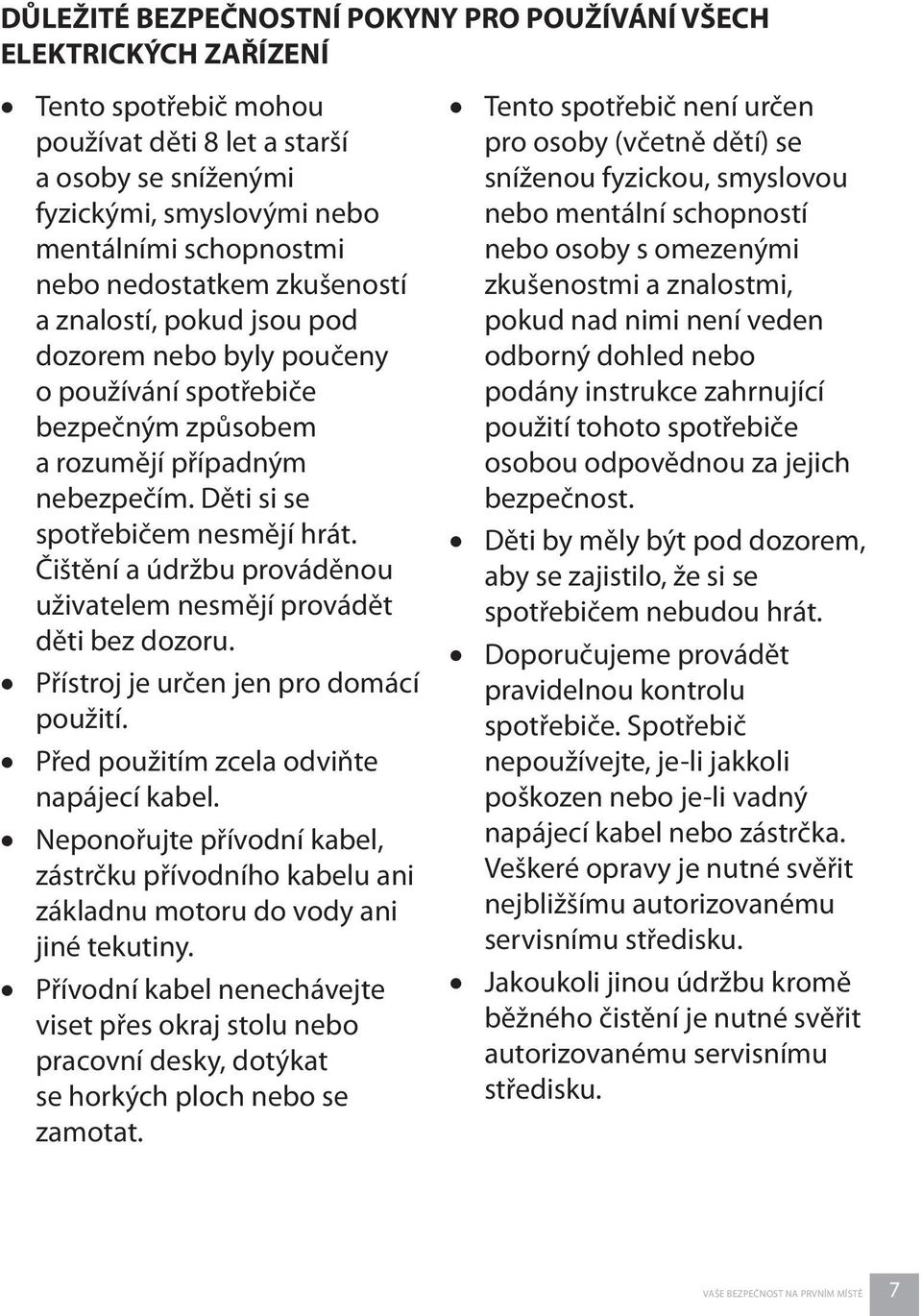 DŮLEŽITÉ BEZPEČNOSTNÍ POKYNY PRO POUŽÍVÁNÍ VŠECH ELEKTRICKÝCH ZAŘÍZENÍ

• Tento spotřebič mohou používat děti 8 let a starší a osoby se sníženými fyzickými, smyslovými nebo mentálními schopnostmi nebo nedostatkem zkušeností a znalostí, pokud jsou pod dozorem nebo byly poučeny o používání spotřebiče bezpečným způsobem a rozumějí případným nebezpečím. Děti si se spotřebičem nesmějí hrát. Čištění a údržbu prováděnou uživatelem nesmějí provádět děti bez dozoru.
• Přístroj je určen jen pro domácí použití.
• Před použitím zcela odviňte napájecí kabel.
• Neponořujte přívodní kabel, zástrčku přívodního kabelu ani základnu motoru do vody ani jiné tekutiny.
• Přívodní kabel nenechávejte viset přes okraj stolu nebo pracovní desky, dotýkat se horkých ploch nebo se zamotat.
• Tento spotřebič není určen pro osoby (včetně dětí) se sníženou fyzickou, smyslovou nebo mentální schopností nebo osoby s omezenými zkušenostmi a znalostmi, pokud nad nimi není veden odborný dohled nebo podány instrukce zahrnující použití tohoto spotřebiče osobou odpovědnou za jejich bezpečnost.
• Děti by měly být pod dozorem, aby se zajistilo, že si se spotřebičem nebudou hrát.
• Doporučujeme provádět pravidelnou kontrolu spotřebiče. Spotřebič nepoužívejte, je-li jakkoli poškozen nebo je-li vadný napájecí kabel nebo zástrčka. Veškeré opravy je nutné svěřit nejbližšímu autorizovanému servisnímu středisku.
• Jakoukoli jinou údržbu kromě běžného čistění je nutné svěřit autorizovanému servisnímu středisku.

VAŠE BEZPEČNOST NA PRVNÍM MÍSTĚ 7